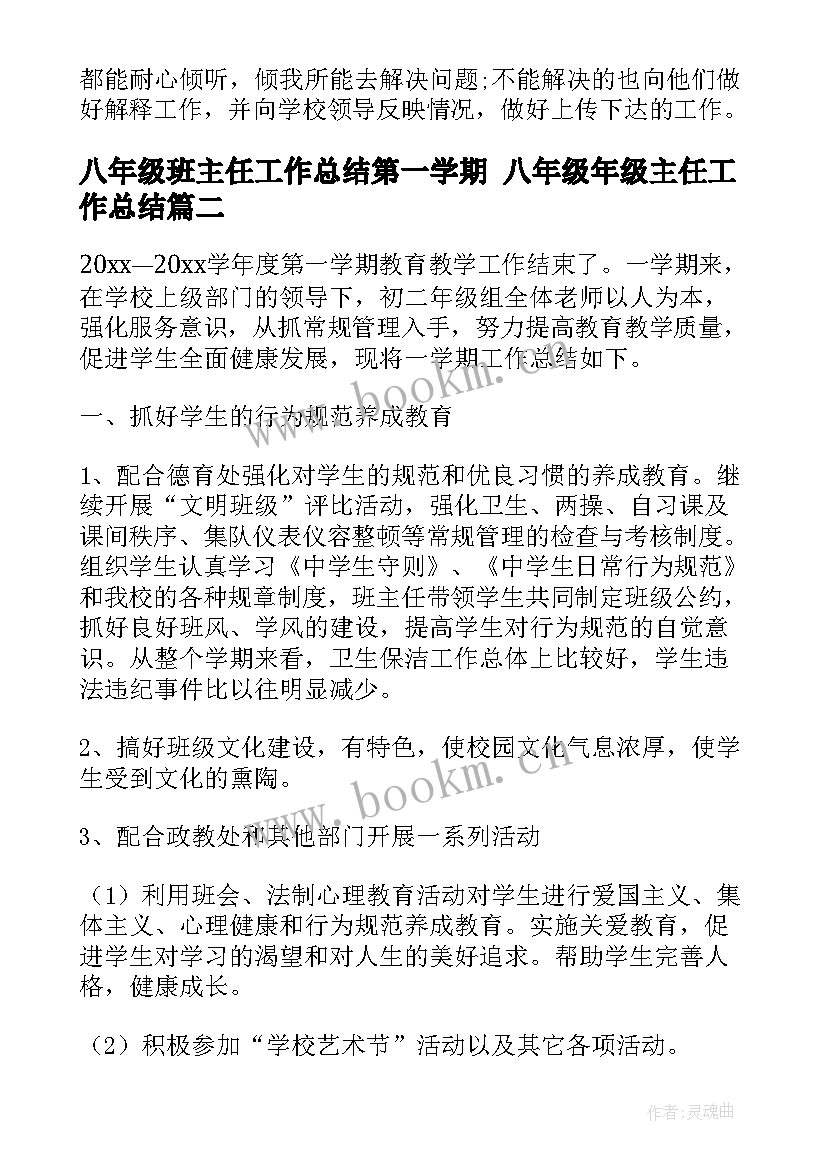 都能耐心倾听，倾我所能去解决问题;不能解决的也向他们做好解释工作，并向学校领导反映情况，做好上传下达的工作。

八年级班主任工作总结第一学期 八年级年级主任工作总结篇二

20xx—20xx学年度第一学期教育教学工作结束了。一学期来，在学校上级部门的领导下，初二年级组全体老师以人为本，强化服务意识，从抓常规管理入手，努力提高教育教学质量，促进学生全面健康发展，现将一学期工作总结如下。

一、抓好学生的行为规范养成教育

1、配合德育处强化对学生的规范和优良习惯的养成教育。继续开展“文明班级”评比活动，强化卫生、两操、自习课及课间秩序、集队仪表仪容整顿等常规管理的检查与考核制度。组织学生认真学习《中学生守则》、《中学生日常行为规范》和我校的各种规章制度，班主任带领学生共同制定班级公约，抓好良好班风、学风的建设，提高学生对行为规范的自觉意识。从整个学期来看，卫生保洁工作总体上比较好，学生违法违纪事件比以往明显减少。

2、搞好班级文化建设，有特色，使校园文化气息浓厚，使学生受到文化的熏陶。

3、配合政教处和其他部门开展一系列活动

（1）利用班会、法制心理教育活动对学生进行爱国主义、集体主义、心理健康和行为规范养成教育。实施关爱教育，促进学生对学习的渴望和对人生的美好追求。帮助学生完善人格，健康成长。

（2）积极参加“学校艺术节”活动以及其它各项活动。

www.bookm.cn

www.bookm.cn

作者:灵魂曲